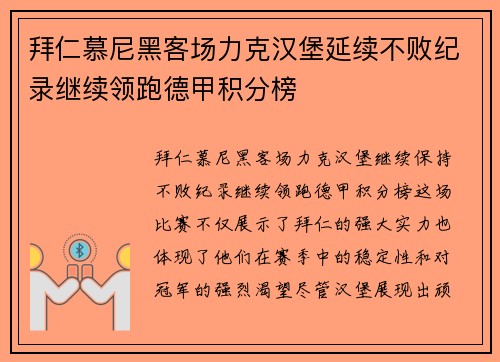 拜仁慕尼黑客场力克汉堡延续不败纪录继续领跑德甲积分榜

拜仁慕尼黑客场力克汉堡继续保持不败纪录继续领跑德甲积分榜这场比赛不仅展示了拜仁的强大实力也体现了他们在赛季中的稳定性和对冠军的强烈渴望尽管汉堡展现出顽